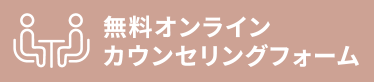 無料オンライン
カウンセリングフォーム